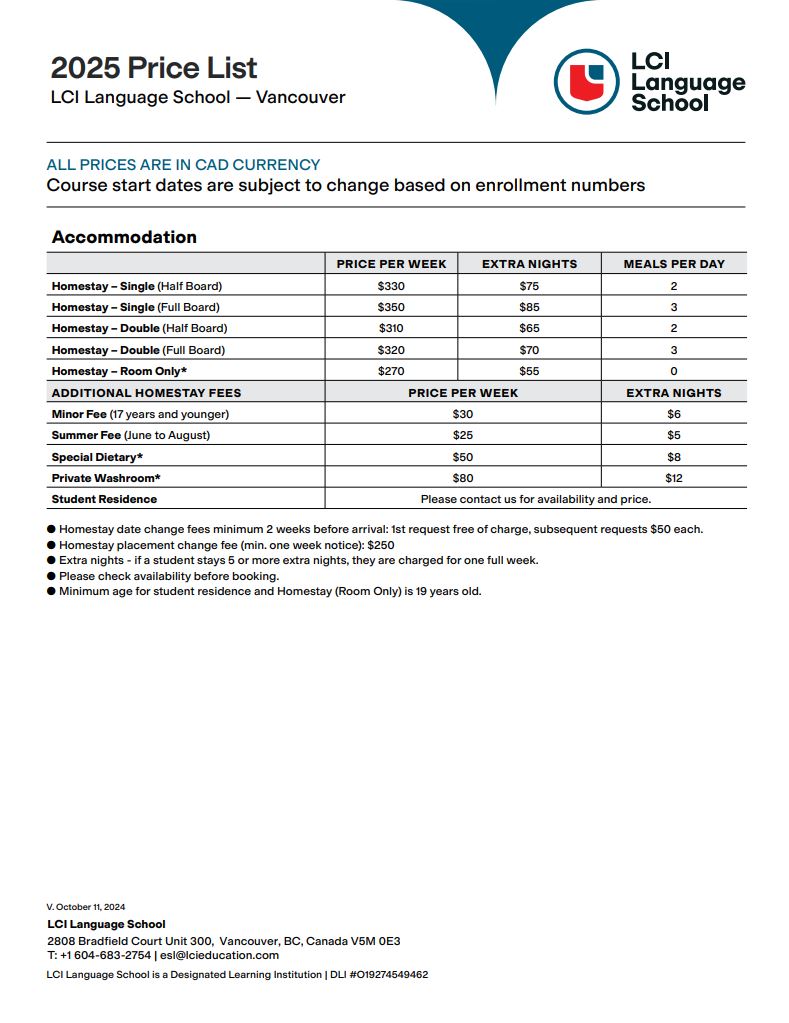 2025 Price List
LCI Language School — Vancouver

LCI Language School

ALL PRICES ARE IN CAD CURRENCY
Course start dates are subject to change based on enrollment numbers

Accommodation

| | PRICE PER WEEK | EXTRA NIGHTS | MEALS PER DAY |
|---|---|---|---|
| Homestay – Single (Half Board) | $330 | $75 | 2 |
| Homestay – Single (Full Board) | $350 | $85 | 3 |
| Homestay – Double (Half Board) | $310 | $65 | 2 |
| Homestay – Double (Full Board) | $320 | $70 | 3 |
| Homestay – Room Only* | $270 | $55 | 0 |

| ADDITIONAL HOMESTAY FEES | PRICE PER WEEK | EXTRA NIGHTS |
|---|---|---|
| Minor Fee (17 years and younger) | $30 | $6 |
| Summer Fee (June to August) | $25 | $5 |
| Special Dietary* | $50 | $8 |
| Private Washroom* | $80 | $12 |
| Student Residence | Please contact us for availability and price. | |

● Homestay date change fees minimum 2 weeks before arrival: 1st request free of charge, subsequent requests $50 each.
● Homestay placement change fee (min. one week notice): $250
● Extra nights - if a student stays 5 or more extra nights, they are charged for one full week.
● Please check availability before booking.
● Minimum age for student residence and Homestay (Room Only) is 19 years old.

V. October 11, 2024
LCI Language School
2808 Bradfield Court Unit 300, Vancouver, BC, Canada V5M 0E3
T: +1 604-683-2754 | esl@lcieducation.com
LCI Language School is a Designated Learning Institution | DLI #O19274549462